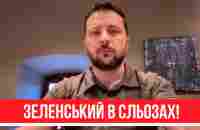 ЗЕЛЕНСЬКИЙ В СЛЬОЗАХ!